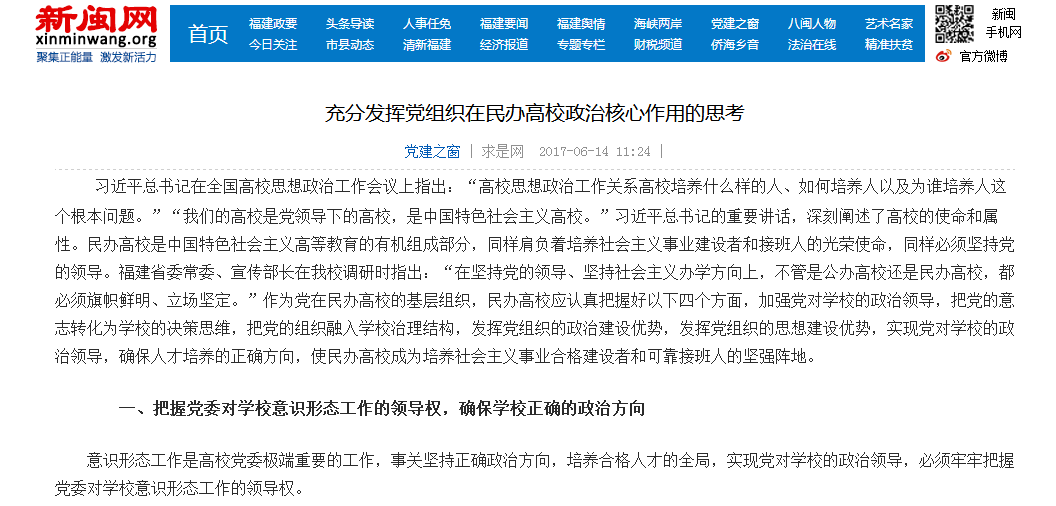 新闽网
xinminwang.org
聚集正能量 激发新活力

首页

福建政要 今日关注
头条导读 市县动态
人事任免 清新福建
福建要闻 经济报道
福建舆情 专题专栏
海峡两岸 财税频道
党建之窗 侨海乡音
八闽人物 法治在线
艺术名家 精准扶贫

新闽手机网
官方微博

充分发挥党组织在民办高校政治核心作用的思考

党建之窗 | 求是网 2017-06-14 11:24 |

习近平总书记在全国高校思想政治工作会议上指出：“高校思想政治工作关系高校培养什么样的人、如何培养人以及为谁培养人这个根本问题。”“我们的高校是党领导下的高校，是中国特色社会主义高校。”习近平总书记的重要讲话，深刻阐述了高校的使命和属性。民办高校是中国特色社会主义高等教育的有机组成部分，同样肩负着培养社会主义事业建设者和接班人的光荣使命，同样必须坚持党的领导。福建省委常委、宣传部长在我校调研时指出：“在坚持党的领导、坚持社会主义办学方向上，不管是公办高校还是民办高校，都必须旗帜鲜明、立场坚定。”作为党在民办高校的基层组织，民办高校应认真把握好以下四个方面，加强党对学校的政治领导，把党的意志转化为学校的决策思维，把党的组织融入学校治理结构，发挥党组织的政治建设优势，发挥党组织的思想建设优势，实现党对学校的政治领导，确保人才培养的正确方向，使民办高校成为培养社会主义事业合格建设者和可靠接班人的坚强阵地。

一、把握党委对学校意识形态工作的领导权，确保学校正确的政治方向

意识形态工作是高校党委极端重要的工作，事关坚持正确政治方向，培养合格人才的全局，实现党对学校的政治领导，必须牢牢把握党委对学校意识形态工作的领导权。